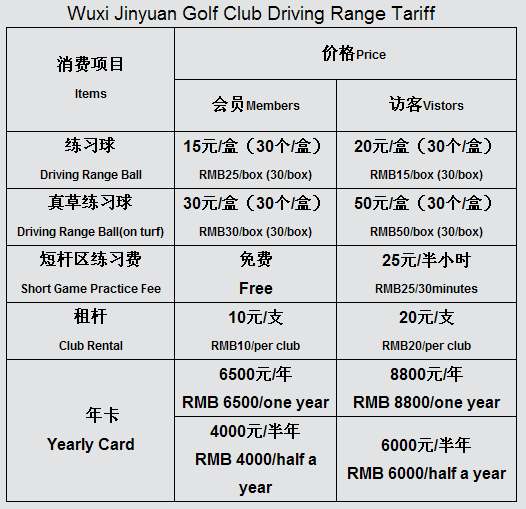 Wuxi Jinyuan Golf Club Driving Range Tariff

| 消费项目 Items | 价格Price | |
|---|---|---|
| | 会员Members | 访客Vistors |
| 练习球 Driving Range Ball | 15元/盒（30个/盒） RMB25/box (30/box) | 20元/盒（30个/盒） RMB15/box (30/box) |
| 真草练习球 Driving Range Ball(on turf) | 30元/盒（30个/盒） RMB30/box (30/box) | 50元/盒（30个/盒） RMB50/box (30/box) |
| 短杆区练习费 Short Game Practice Fee | 免费 Free | 25元/半小时 RMB25/30minutes |
| 租杆 Club Rental | 10元/支 RMB10/per club | 20元/支 RMB20/per club |
| 年卡 Yearly Card | 6500元/年 RMB 6500/one year | 8800元/年 RMB 8800/one year |
| | 4000元/半年 RMB 4000/half a year | 6000元/半年 RMB 6000/half a year |